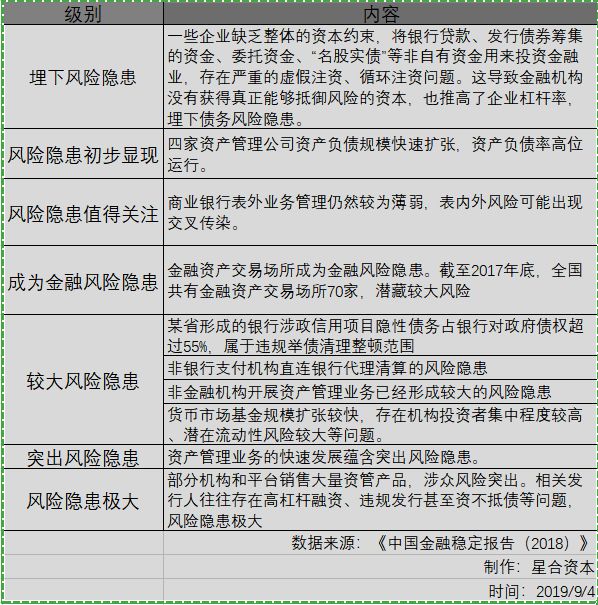 | 级别 | 内容 |
|---|---|
| 埋下风险隐患 | 一些企业缺乏整体的资本约束，将银行贷款、发行债券筹集的资金、委托资金、“名股实债”等非自有资金用来投资金融业，存在严重的虚假注资、循环注资问题。这导致金融机构没有获得真正能够抵御风险的资本，也推高了企业杠杆率，埋下债务风险隐患。 |
| 风险隐患初步显现 | 四家资产管理公司资产负债规模快速扩张，资产负债率高位运行。 |
| 风险隐患值得关注 | 商业银行表外业务管理仍然较为薄弱，表内外风险可能出现交叉传染。 |
| 成为金融风险隐患 | 金融资产交易场所成为金融风险隐患。截至2017年底，全国共有金融资产交易场所70家，潜藏较大风险 |
| 较大风险隐患 | 某省形成的银行涉政信用项目隐性债务占银行对政府债权超过55%，属于违规举债清理整顿范围 |
| | 非银行支付机构直连银行代理清算的风险隐患 |
| | 非金融机构开展资产管理业务已经形成较大的风险隐患 |
| | 货币市场基金规模扩张较快，存在机构投资者集中程度较高、潜在流动性风险较大等问题。 |
| 突出风险隐患 | 资产管理业务的快速发展蕴含突出风险隐患。 |
| 风险隐患极大 | 部分机构和平台销售大量资管产品，涉众风险突出。相关发行人往往存在高杠杆融资、违规发行甚至资不抵债等问题，风险隐患极大 |
| | 数据来源：《中国金融稳定报告（2018）》 |
| | 制作：星合资本 |
| | 时间：2019/9/4 |